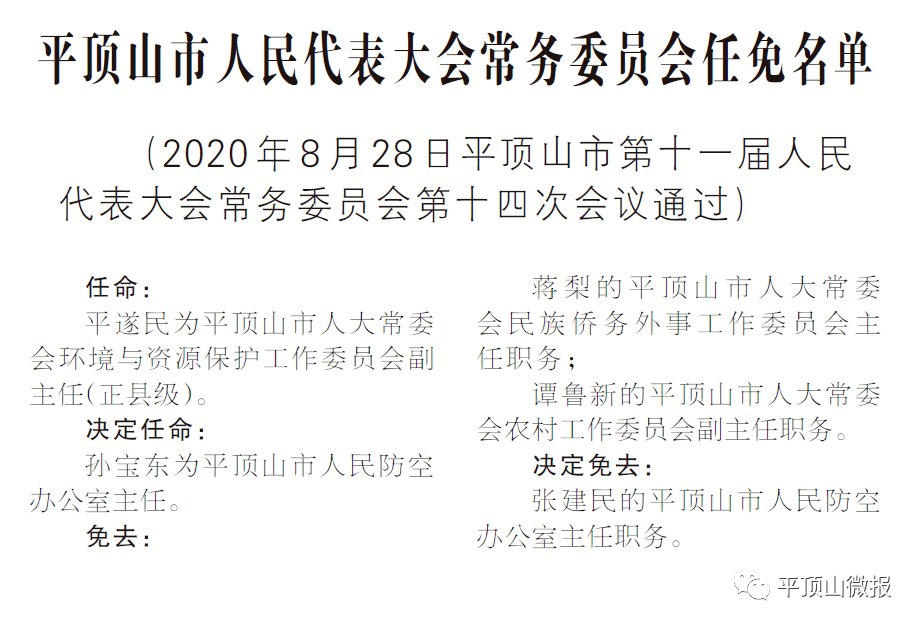 平顶山市人民代表大会常务委员会任免名单

（2020年8月28日平顶山市第十一届人民代表大会常务委员会第十四次会议通过）

任命：

平遂民为平顶山市人大常委会环境与资源保护工作委员会副主任(正县级)。

决定任命：

孙宝东为平顶山市人民防空办公室主任。

免去：

蒋梨的平顶山市人大常委会民族侨务外事工作委员会主任职务；

谭鲁新的平顶山市人大常委会农村工作委员会副主任职务。

决定免去：

张建民的平顶山市人民防空办公室主任职务。

平顶山微报